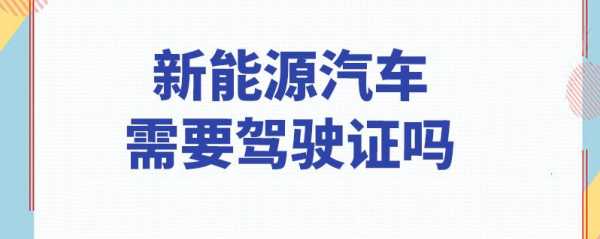 新能源汽车
需要驾驶证吗